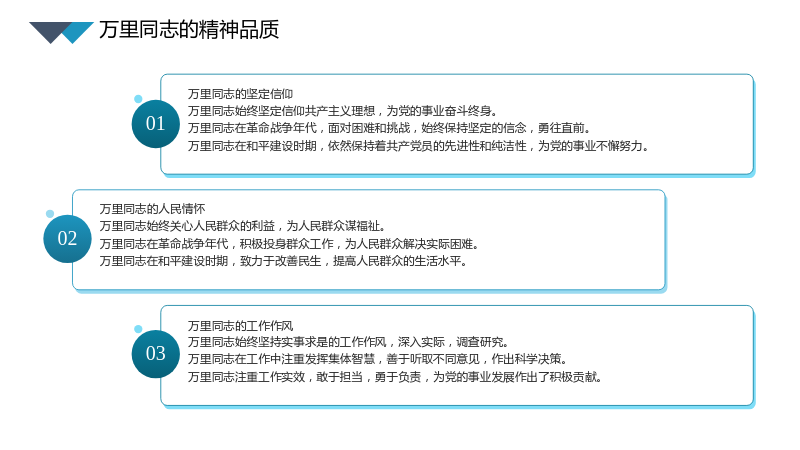 万里同志的精神品质

01

万里同志的坚定信仰
万里同志始终坚定信仰共产主义理想，为党的事业奋斗终身。
万里同志在革命战争年代，面对困难和挑战，始终保持坚定的信念，勇往直前。
万里同志在和平建设时期，依然保持着共产党员的先进性和纯洁性，为党的事业不懈努力。

02

万里同志的人民情怀
万里同志始终关心人民群众的利益，为人民群众谋福祉。
万里同志在革命战争年代，积极投身群众工作，为人民群众解决实际困难。
万里同志在和平建设时期，致力于改善民生，提高人民群众的生活水平。

03

万里同志的工作作风
万里同志始终坚持实事求是的工作作风，深入实际，调查研究。
万里同志在工作中注重发挥集体智慧，善于听取不同意见，作出科学决策。
万里同志注重工作实效，敢于担当，勇于负责，为党的事业发展作出了积极贡献。